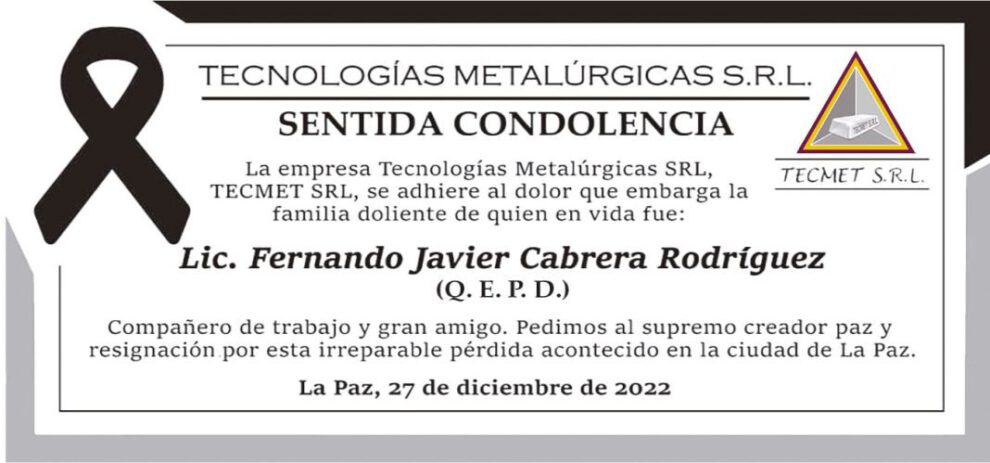 TECNOLOGÍAS METALÚRGICAS S.R.L.

SENTIDA CONDOLENCIA

TECMET S.R.L.

La empresa Tecnologías Metalúrgicas SRL, TECMET SRL, se adhiere al dolor que embarga la familia doliente de quien en vida fue:

Lic. Fernando Javier Cabrera Rodríguez
(Q. E. P. D.)

Compañero de trabajo y gran amigo. Pedimos al supremo creador paz y resignación por esta irreparable pérdida acontecido en la ciudad de La Paz.

La Paz, 27 de diciembre de 2022